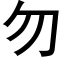 勿